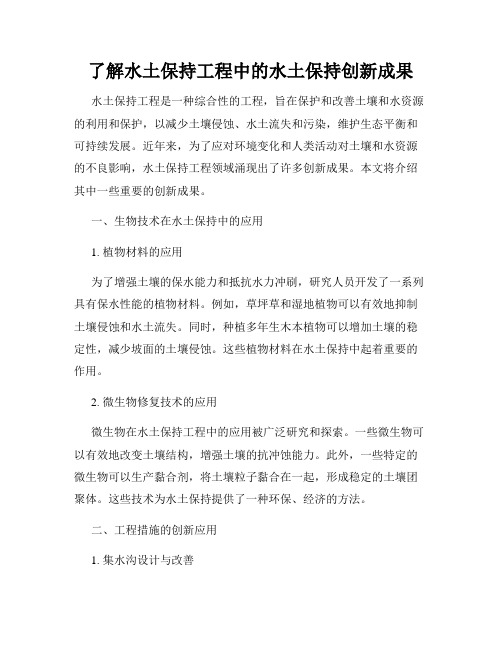 了解水土保持工程中的水土保持创新成果

水土保持工程是一种综合性的工程，旨在保护和改善土壤和水资源的利用和保护，以减少土壤侵蚀、水土流失和污染，维护生态平衡和可持续发展。近年来，为了应对环境变化和人类活动对土壤和水资源的不良影响，水土保持工程领域涌现出了许多创新成果。本文将介绍其中一些重要的创新成果。

一、生物技术在水土保持中的应用

1. 植物材料的应用

为了增强土壤的保水能力和抵抗水力冲刷，研究人员开发了一系列具有保水性能的植物材料。例如，草坪草和湿地植物可以有效地抑制土壤侵蚀和水土流失。同时，种植多年生木本植物可以增加土壤的稳定性，减少坡面的土壤侵蚀。这些植物材料在水土保持中起着重要的作用。

2. 微生物修复技术的应用

微生物在水土保持工程中的应用被广泛研究和探索。一些微生物可以有效地改变土壤结构，增强土壤的抗冲蚀能力。此外，一些特定的微生物可以生产黏合剂，将土壤粒子黏合在一起，形成稳定的土壤团聚体。这些技术为水土保持提供了一种环保、经济的方法。

二、工程措施的创新应用

1. 集水沟设计与改善